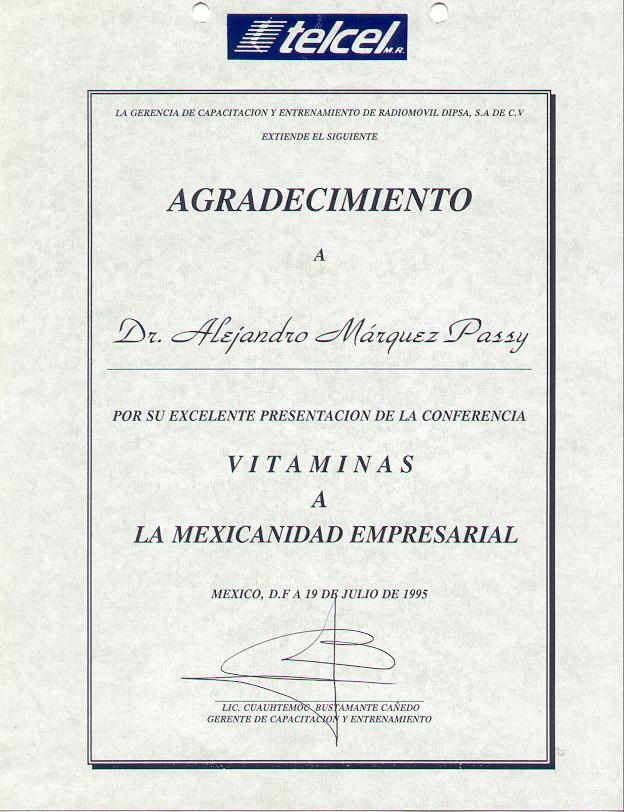 telcel M.R.

LA GERENCIA DE CAPACITACION Y ENTRENAMIENTO DE RADIOMOVIL DIPSA, S.A DE C.V

EXTIENDE EL SIGUIENTE

AGRADECIMIENTO

A

Dr. Alejandro Márquez Passy

POR SU EXCELENTE PRESENTACION DE LA CONFERENCIA

VITAMINAS
A
LA MEXICANIDAD EMPRESARIAL

MEXICO, D.F A 19 DE JULIO DE 1995

LIC. CUAUHTEMOC BUSTAMANTE CAÑEDO
GERENTE DE CAPACITACION Y ENTRENAMIENTO